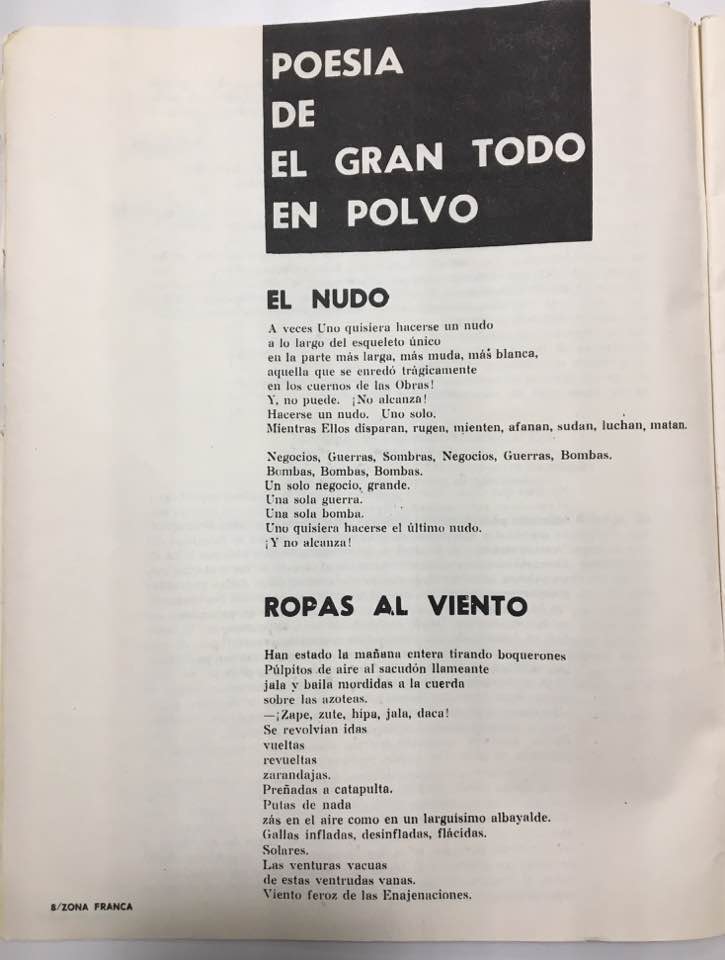 POESIA
DE
EL GRAN TODO
EN POLVO

EL NUDO

A veces Uno quisiera hacerse un nudo
a lo largo del esqueleto único
en la parte más larga, más muda, más blanca,
aquella que se enredó trágicamente
en los cuernos de las Obras!
Y, no puede. ¡No alcanza!
Hacerse un nudo. Uno solo.
Mientras Ellos disparan, rugen, mienten, afanan, sudan, luchan, matan.

Negocios, Guerras, Sombras, Negocios, Guerras, Bombas.
Bombas, Bombas, Bombas.
Un solo negocio, grande.
Una sola guerra.
Una sola bomba.
Uno quisiera hacerse el último nudo.
¡Y no alcanza!

ROPAS AL VIENTO

Han estado la mañana entera tirando boquerones
Púlpitos de aire al sacudón llameante
jala y baila mordidas a la cuerda
sobre las azoteas.
—¡Zape, zute, hipa, jala, daca!
Se revolvían idas
vueltas
revueltas
zarandajas.
Preñadas a catapulta.
Putas de nada
zás en el aire como en un larguísimo albayalde.
Gallas infladas, desinfladas, flácidas.
Solares.
Las venturas vacuas
de estas ventrudas vanas.
Viento feroz de las Enajenaciones.

8/ZONA FRANCA